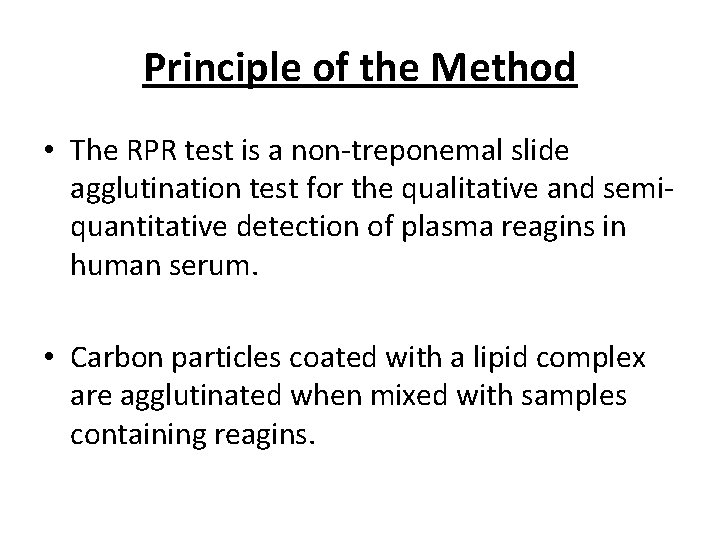 Principle of the Method

• The RPR test is a non-treponemal slide agglutination test for the qualitative and semi-quantitative detection of plasma reagins in human serum.

• Carbon particles coated with a lipid complex are agglutinated when mixed with samples containing reagins.